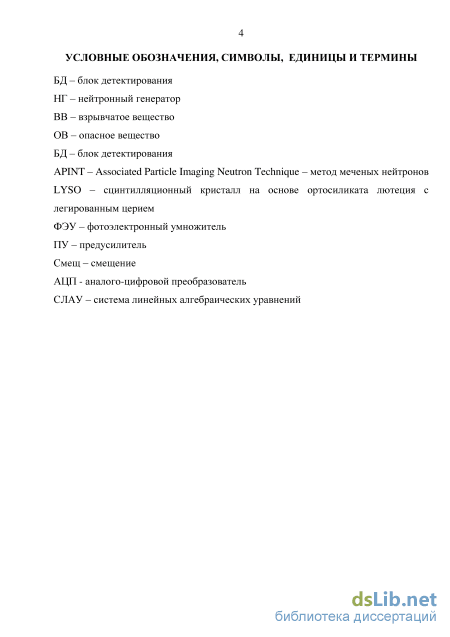 4

УСЛОВНЫЕ ОБОЗНАЧЕНИЯ, СИМВОЛЫ, ЕДИНИЦЫ И ТЕРМИНЫ

БД – блок детектирования

НГ – нейтронный генератор

ВВ – взрывчатое вещество

ОВ – опасное вещество

БД – блок детектирования

APINT – Associated Particle Imaging Neutron Technique – метод меченых нейтронов

LYSO – сцинтилляционный кристалл на основе ортосиликата лютеция с легированным церием

ФЭУ – фотоэлектронный умножитель

ПУ – предусилитель

Смещ – смещение

АЦП - аналого-цифровой преобразователь

СЛАУ – система линейных алгебраических уравнений

dsLib.net
библиотека диссертаций